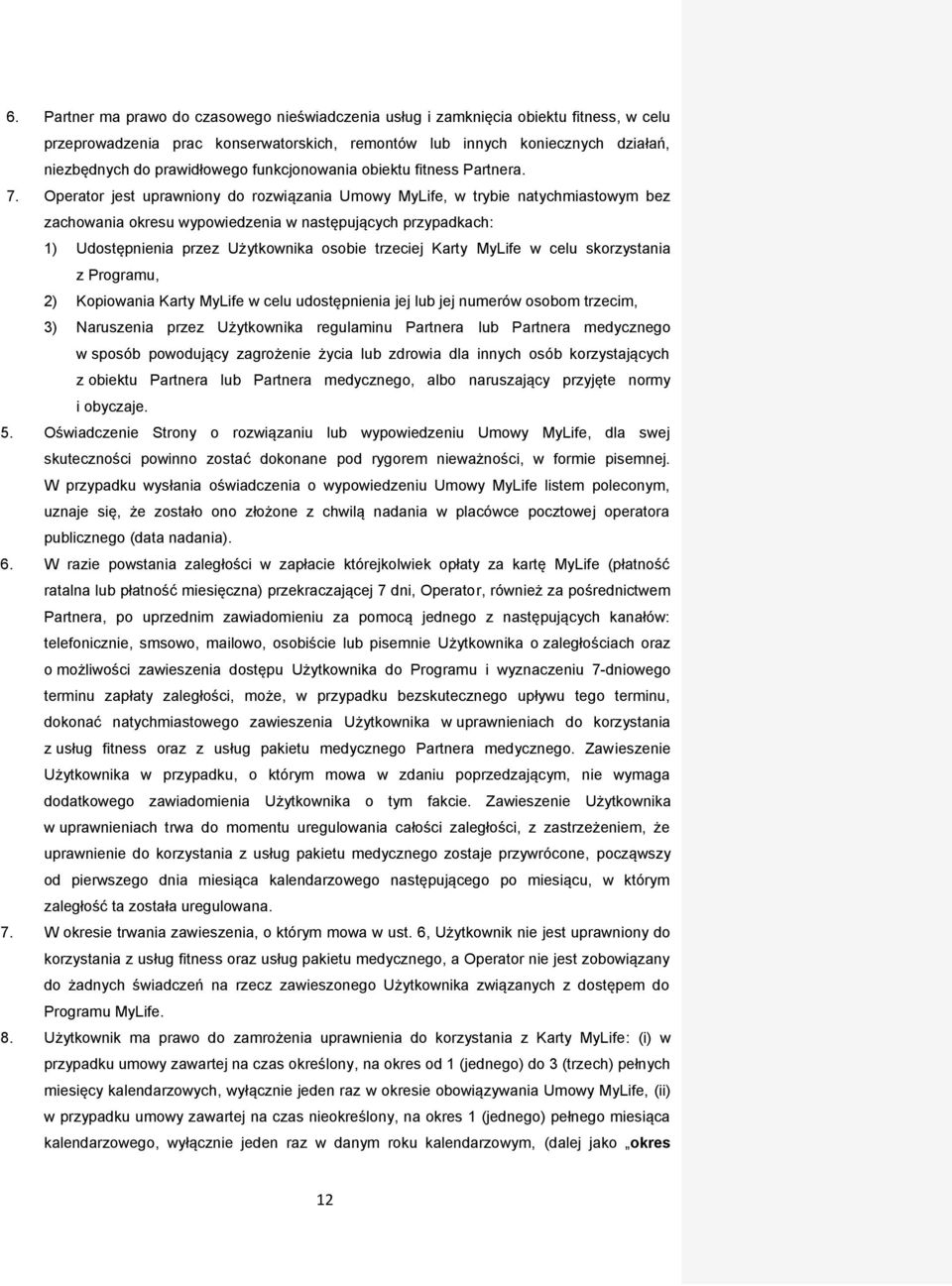 6. Partner ma prawo do czasowego nieświadczenia usług i zamknięcia obiektu fitness, w celu przeprowadzenia prac konserwatorskich, remontów lub innych koniecznych działań, niezbędnych do prawidłowego funkcjonowania obiektu fitness Partnera.

7. Operator jest uprawniony do rozwiązania Umowy MyLife, w trybie natychmiastowym bez zachowania okresu wypowiedzenia w następujących przypadkach:

1) Udostępnienia przez Użytkownika osobie trzeciej Karty MyLife w celu skorzystania z Programu,

2) Kopiowania Karty MyLife w celu udostępnienia jej lub jej numerów osobom trzecim,

3) Naruszenia przez Użytkownika regulaminu Partnera lub Partnera medycznego w sposób powodujący zagrożenie życia lub zdrowia dla innych osób korzystających z obiektu Partnera lub Partnera medycznego, albo naruszający przyjęte normy i obyczaje.

5. Oświadczenie Strony o rozwiązaniu lub wypowiedzeniu Umowy MyLife, dla swej skuteczności powinno zostać dokonane pod rygorem nieważności, w formie pisemnej. W przypadku wysłania oświadczenia o wypowiedzeniu Umowy MyLife listem poleconym, uznaje się, że zostało ono złożone z chwilą nadania w placówce pocztowej operatora publicznego (data nadania).

6. W razie powstania zaległości w zapłacie którejkolwiek opłaty za kartę MyLife (płatność ratalna lub płatność miesięczna) przekraczającej 7 dni, Operator, również za pośrednictwem Partnera, po uprzednim zawiadomieniu za pomocą jednego z następujących kanałów: telefonicznie, smsowo, mailowo, osobiście lub pisemnie Użytkownika o zaległościach oraz o możliwości zawieszenia dostępu Użytkownika do Programu i wyznaczeniu 7-dniowego terminu zapłaty zaległości, może, w przypadku bezskutecznego upływu tego terminu, dokonać natychmiastowego zawieszenia Użytkownika w uprawnieniach do korzystania z usług fitness oraz z usług pakietu medycznego Partnera medycznego. Zawieszenie Użytkownika w przypadku, o którym mowa w zdaniu poprzedzającym, nie wymaga dodatkowego zawiadomienia Użytkownika o tym fakcie. Zawieszenie Użytkownika w uprawnieniach trwa do momentu uregulowania całości zaległości, z zastrzeżeniem, że uprawnienie do korzystania z usług pakietu medycznego zostaje przywrócone, począwszy od pierwszego dnia miesiąca kalendarzowego następującego po miesiącu, w którym zaległość ta została uregulowana.

7. W okresie trwania zawieszenia, o którym mowa w ust. 6, Użytkownik nie jest uprawniony do korzystania z usług fitness oraz usług pakietu medycznego, a Operator nie jest zobowiązany do żadnych świadczeń na rzecz zawieszonego Użytkownika związanych z dostępem do Programu MyLife.

8. Użytkownik ma prawo do zamrożenia uprawnienia do korzystania z Karty MyLife: (i) w przypadku umowy zawartej na czas określony, na okres od 1 (jednego) do 3 (trzech) pełnych miesięcy kalendarzowych, wyłącznie jeden raz w okresie obowiązywania Umowy MyLife, (ii) w przypadku umowy zawartej na czas nieokreślony, na okres 1 (jednego) pełnego miesiąca kalendarzowego, wyłącznie jeden raz w danym roku kalendarzowym, (dalej jako „okres

12